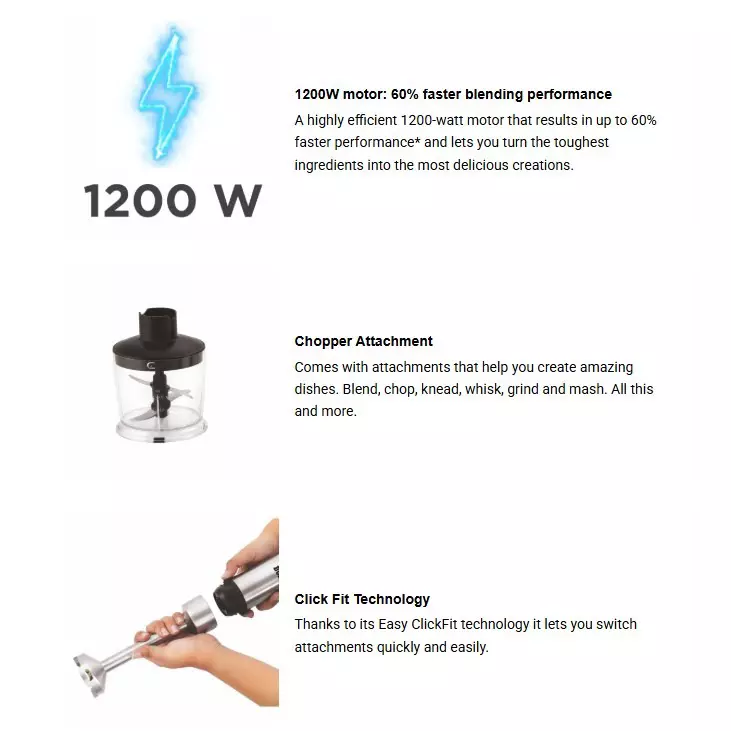 1200 W

1200W motor: 60% faster blending performance

A highly efficient 1200-watt motor that results in up to 60% faster performance* and lets you turn the toughest ingredients into the most delicious creations.

Chopper Attachment

Comes with attachments that help you create amazing dishes. Blend, chop, knead, whisk, grind and mash. All this and more.

Click Fit Technology

Thanks to its Easy ClickFit technology it lets you switch attachments quickly and easily.